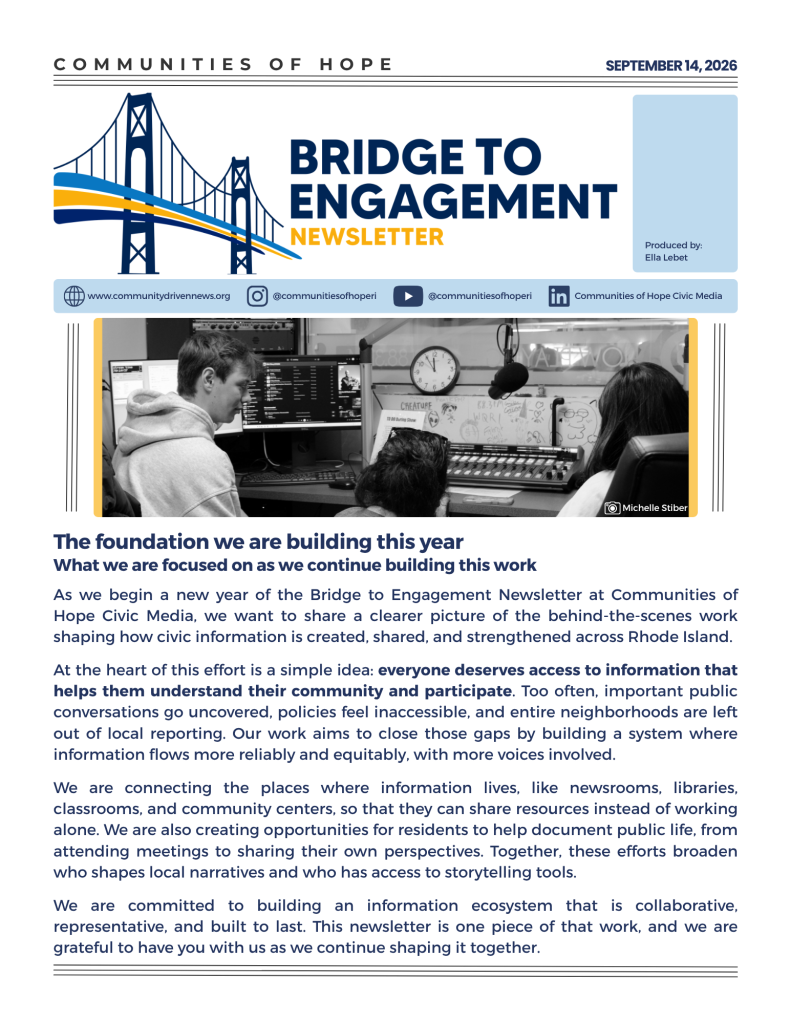 COMMUNITIES OF HOPE

SEPTEMBER 14, 2026

BRIDGE TO ENGAGEMENT
NEWSLETTER

Produced by:
Ella Lebet

www.communitydrivennews.org

@communitiesofhoperi

@communitiesofhoperi

Communities of Hope Civic Media

Michelle Stiber

The foundation we are building this year
What we are focused on as we continue building this work

As we begin a new year of the Bridge to Engagement Newsletter at Communities of Hope Civic Media, we want to share a clearer picture of the behind-the-scenes work shaping how civic information is created, shared, and strengthened across Rhode Island.

At the heart of this effort is a simple idea: everyone deserves access to information that helps them understand their community and participate. Too often, important public conversations go uncovered, policies feel inaccessible, and entire neighborhoods are left out of local reporting. Our work aims to close those gaps by building a system where information flows more reliably and equitably, with more voices involved.

We are connecting the places where information lives, like newsrooms, libraries, classrooms, and community centers, so that they can share resources instead of working alone. We are also creating opportunities for residents to help document public life, from attending meetings to sharing their own perspectives. Together, these efforts broaden who shapes local narratives and who has access to storytelling tools.

We are committed to building an information ecosystem that is collaborative, representative, and built to last. This newsletter is one piece of that work, and we are grateful to have you with us as we continue shaping it together.